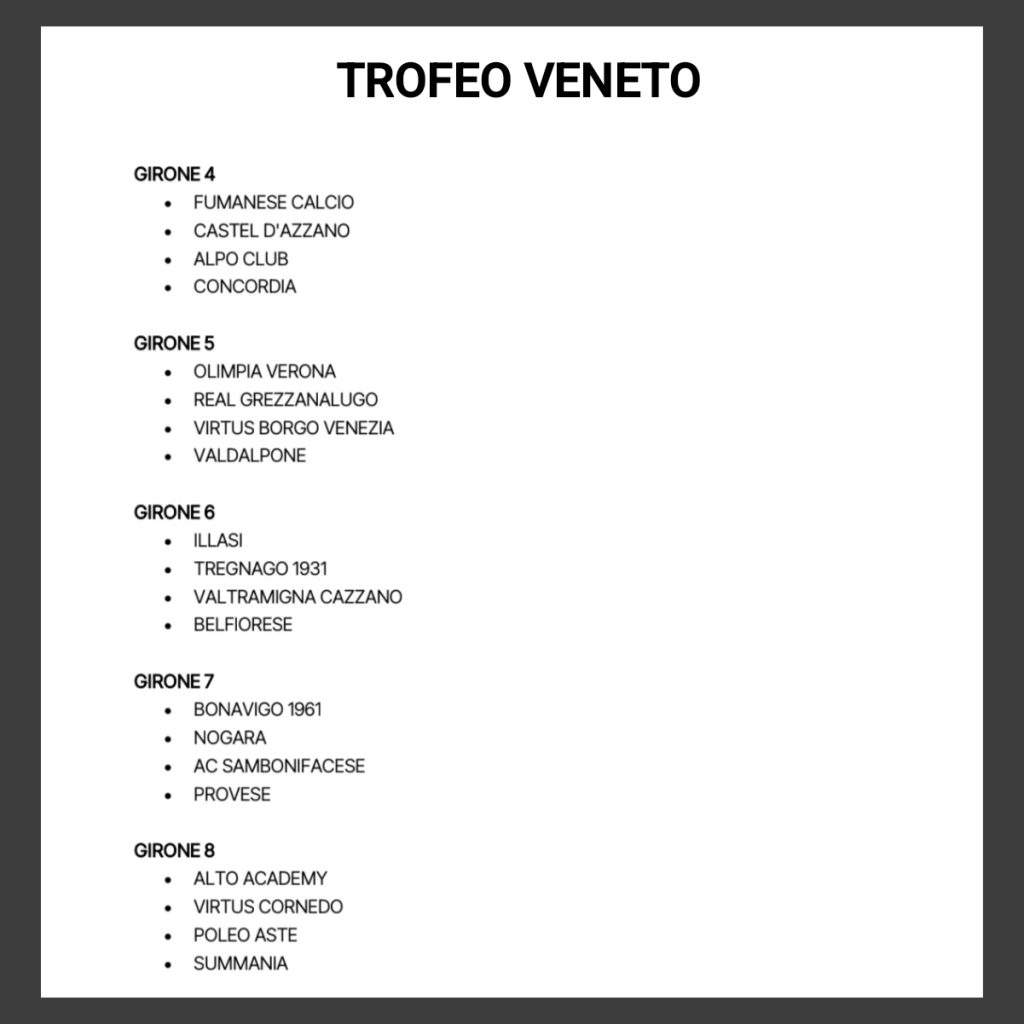 TROFEO VENETO

GIRONE 4
- FUMANESE CALCIO
- CASTEL D'AZZANO
- ALPO CLUB
- CONCORDIA

GIRONE 5
- OLIMPIA VERONA
- REAL GREZZANALUGO
- VIRTUS BORGO VENEZIA
- VALDALPONE

GIRONE 6
- ILLASI
- TREGNAGO 1931
- VALTRAMIGNA CAZZANO
- BELFIORESE

GIRONE 7
- BONAVIGO 1961
- NOGARA
- AC SAMBONIFACESE
- PROVESE

GIRONE 8
- ALTO ACADEMY
- VIRTUS CORNEDO
- POLEO ASTE
- SUMMANIA